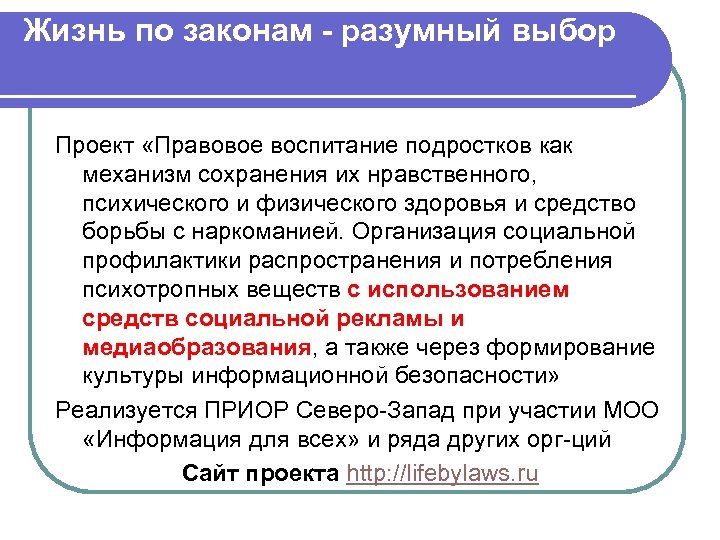 Жизнь по законам - разумный выбор

Проект «Правовое воспитание подростков как механизм сохранения их нравственного, психического и физического здоровья и средство борьбы с наркоманией. Организация социальной профилактики распространения и потребления психотропных веществ с использованием средств социальной рекламы и медиаобразования, а также через формирование культуры информационной безопасности»

Реализуется ПРИОР Северо-Запад при участии МОО «Информация для всех» и ряда других орг-ций

Сайт проекта http://lifebylaws.ru